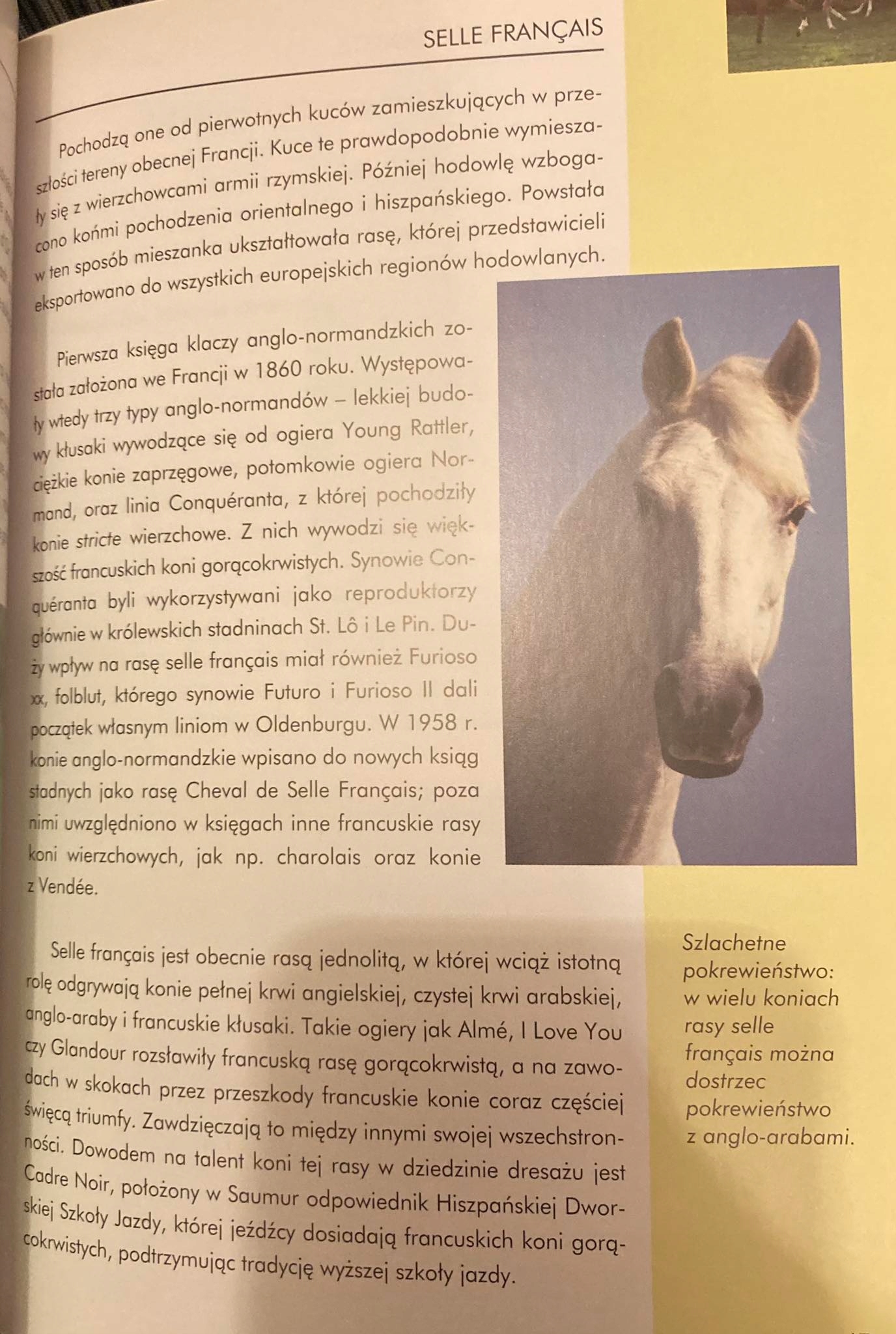 SELLE FRANÇAIS

Pochodzą one od pierwotnych kuców zamieszkujących w przeszłości tereny obecnej Francji. Kuce te prawdopodobnie wymieszały się z wierzchowcami armii rzymskiej. Później hodowlę wzbogacono końmi pochodzenia orientalnego i hiszpańskiego. Powstała w ten sposób mieszanka ukształtowała rasę, której przedstawicieli eksportowano do wszystkich europejskich regionów hodowlanych.

Pierwsza księga klaczy anglo-normandzkich została założona we Francji w 1860 roku. Występowały wtedy trzy typy anglo-normandów – lekkiej budowy kłusaki wywodzące się od ogiera Young Rattler, ciężkie konie zaprzęgowe, potomkowie ogiera Normand, oraz linia Conquéranta, z której pochodziły konie stricte wierzchowe. Z nich wywodzi się większość francuskich koni gorącokrwistych. Synowie Conquéranta byli wykorzystywani jako reproduktorzy głównie w królewskich stadninach St. Lô i Le Pin. Duży wpływ na rasę selle français miał również Furioso xx, folblut, którego synowie Futuro i Furioso II dali początek własnym liniom w Oldenburgu. W 1958 r. konie anglo-normandzkie wpisano do nowych ksiąg stadnych jako rasę Cheval de Selle Français; poza nimi uwzględniono w księgach inne francuskie rasy koni wierzchowych, jak np. charolais oraz konie z Vendée.

Selle français jest obecnie rasą jednolitą, w której wciąż istotną rolę odgrywają konie pełnej krwi angielskiej, czystej krwi arabskiej, anglo-araby i francuskie kłusaki. Takie ogiery jak Almé, I Love You czy Glandour rozsławiły francuską rasę gorącokrwistą, a na zawodach w skokach przez przeszkody francuskie konie coraz częściej święcą triumfy. Zawdzięczają to między innymi swojej wszechstronności. Dowodem na talent koni tej rasy w dziedzinie dresażu jest Cadre Noir, położony w Saumur odpowiednik Hiszpańskiej Dworskiej Szkoły Jazdy, której jeźdźcy dosiadają francuskich koni gorącokrwistych, podtrzymując tradycję wyższej szkoły jazdy.

Szlachetne pokrewieństwo: w wielu koniach rasy selle français można dostrzec pokrewieństwo z anglo-arabami.